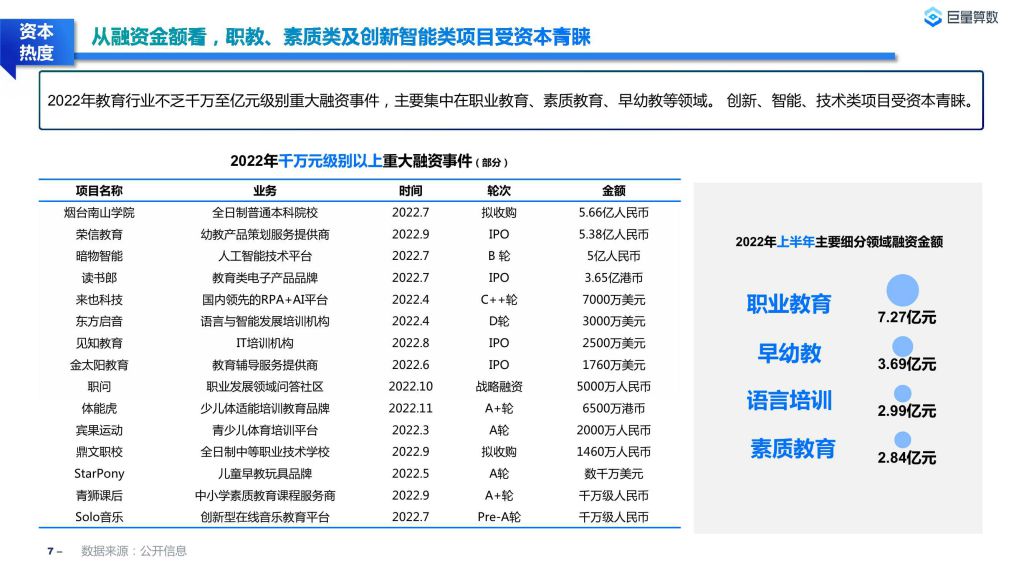 资本热度

从融资金额看，职教、素质类及创新智能类项目受资本青睐

巨量算数

2022年教育行业不乏千万至亿元级别重大融资事件，主要集中在职业教育、素质教育、早幼教等领域。 创新、智能、技术类项目受资本青睐。

2022年千万元级别以上重大融资事件（部分）

| 项目名称 | 业务 | 时间 | 轮次 | 金额 |
|---|---|---|---|---|
| 烟台南山学院 | 全日制普通本科院校 | 2022.7 | 拟收购 | 5.66亿人民币 |
| 荣信教育 | 幼教产品策划服务提供商 | 2022.9 | IPO | 5.38亿人民币 |
| 暗物智能 | 人工智能技术平台 | 2022.7 | B 轮 | 5亿人民币 |
| 读书郎 | 教育类电子产品品牌 | 2022.7 | IPO | 3.65亿港币 |
| 来也科技 | 国内领先的RPA+AI平台 | 2022.4 | C++轮 | 7000万美元 |
| 东方启音 | 语言与智能发展培训机构 | 2022.4 | D轮 | 3000万美元 |
| 见知教育 | IT培训机构 | 2022.8 | IPO | 2500万美元 |
| 金太阳教育 | 教育辅导服务提供商 | 2022.6 | IPO | 1760万美元 |
| 职问 | 职业发展领域问答社区 | 2022.10 | 战略融资 | 5000万人民币 |
| 体能虎 | 少儿体适能培训教育品牌 | 2022.11 | A+轮 | 6500万港币 |
| 宾果运动 | 青少儿体育培训平台 | 2022.3 | A轮 | 2000万人民币 |
| 鼎文职校 | 全日制中等职业技术学校 | 2022.9 | 拟收购 | 1460万人民币 |
| StarPony | 儿童早教玩具品牌 | 2022.5 | A轮 | 数千万美元 |
| 青狮课后 | 中小学素质教育课程服务商 | 2022.9 | A+轮 | 千万级人民币 |
| Solo音乐 | 创新型在线音乐教育平台 | 2022.7 | Pre-A轮 | 千万级人民币 |

2022年上半年主要细分领域融资金额

职业教育 7.27亿元
早幼教 3.69亿元
语言培训 2.99亿元
素质教育 2.84亿元

7 – 数据来源：公开信息